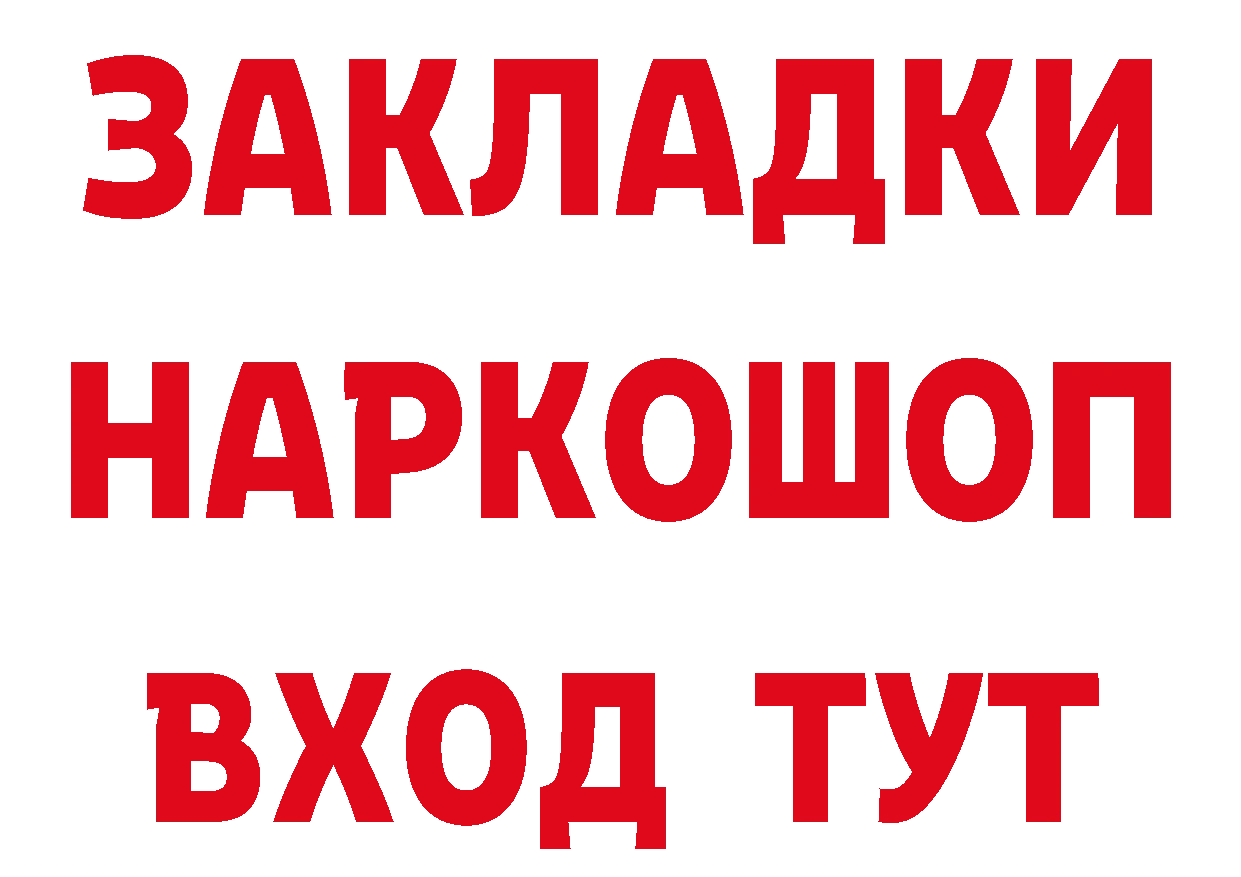 ЗАКЛАДКИ НАРКОШОП ВХОД ТУТ